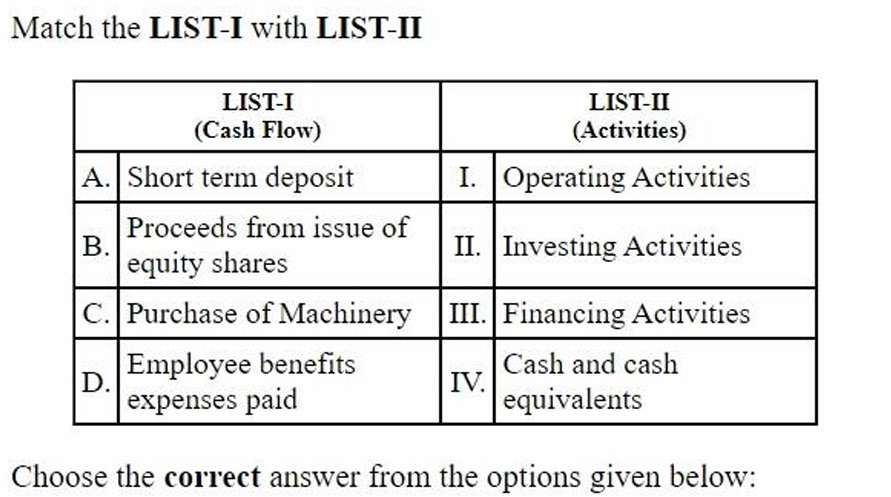 Match the LIST-I with LIST-II

| LIST-I (Cash Flow) | | LIST-II (Activities) | |
|---|---|---|---|
| A. | Short term deposit | I. | Operating Activities |
| B. | Proceeds from issue of equity shares | II. | Investing Activities |
| C. | Purchase of Machinery | III. | Financing Activities |
| D. | Employee benefits expenses paid | IV. | Cash and cash equivalents |

Choose the correct answer from the options given below: